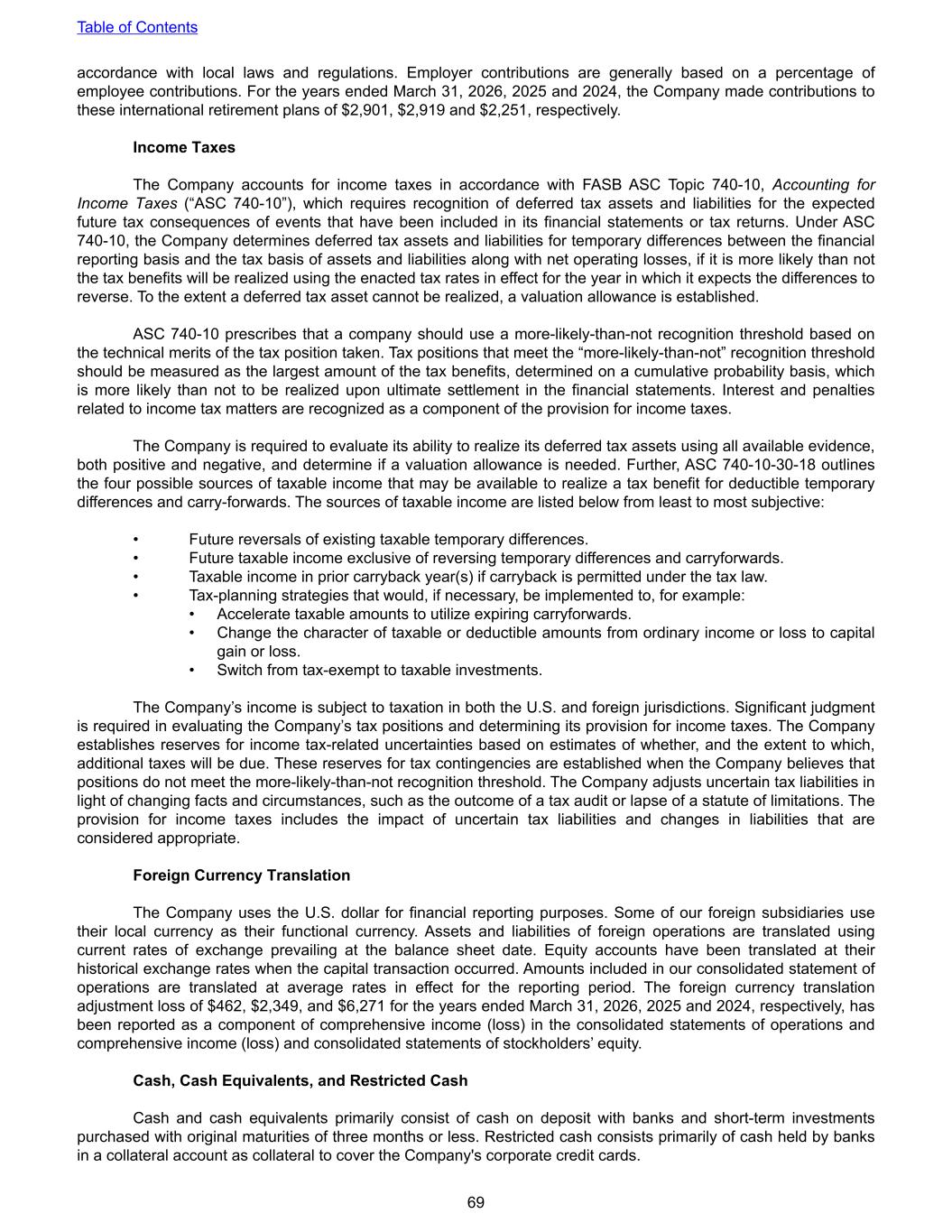 Table of Contents

accordance with local laws and regulations. Employer contributions are generally based on a percentage of employee contributions. For the years ended March 31, 2026, 2025 and 2024, the Company made contributions to these international retirement plans of \$2,901, \$2,919 and \$2,251, respectively.

Income Taxes

The Company accounts for income taxes in accordance with FASB ASC Topic 740-10, Accounting for Income Taxes (“ASC 740-10”), which requires recognition of deferred tax assets and liabilities for the expected future tax consequences of events that have been included in its financial statements or tax returns. Under ASC 740-10, the Company determines deferred tax assets and liabilities for temporary differences between the financial reporting basis and the tax basis of assets and liabilities along with net operating losses, if it is more likely than not the tax benefits will be realized using the enacted tax rates in effect for the year in which it expects the differences to reverse. To the extent a deferred tax asset cannot be realized, a valuation allowance is established.

ASC 740-10 prescribes that a company should use a more-likely-than-not recognition threshold based on the technical merits of the tax position taken. Tax positions that meet the “more-likely-than-not” recognition threshold should be measured as the largest amount of the tax benefits, determined on a cumulative probability basis, which is more likely than not to be realized upon ultimate settlement in the financial statements. Interest and penalties related to income tax matters are recognized as a component of the provision for income taxes.

The Company is required to evaluate its ability to realize its deferred tax assets using all available evidence, both positive and negative, and determine if a valuation allowance is needed. Further, ASC 740-10-30-18 outlines the four possible sources of taxable income that may be available to realize a tax benefit for deductible temporary differences and carry-forwards. The sources of taxable income are listed below from least to most subjective:

• Future reversals of existing taxable temporary differences.
• Future taxable income exclusive of reversing temporary differences and carryforwards.
• Taxable income in prior carryback year(s) if carryback is permitted under the tax law.
• Tax-planning strategies that would, if necessary, be implemented to, for example:
  • Accelerate taxable amounts to utilize expiring carryforwards.
  • Change the character of taxable or deductible amounts from ordinary income or loss to capital gain or loss.
  • Switch from tax-exempt to taxable investments.

The Company’s income is subject to taxation in both the U.S. and foreign jurisdictions. Significant judgment is required in evaluating the Company’s tax positions and determining its provision for income taxes. The Company establishes reserves for income tax-related uncertainties based on estimates of whether, and the extent to which, additional taxes will be due. These reserves for tax contingencies are established when the Company believes that positions do not meet the more-likely-than-not recognition threshold. The Company adjusts uncertain tax liabilities in light of changing facts and circumstances, such as the outcome of a tax audit or lapse of a statute of limitations. The provision for income taxes includes the impact of uncertain tax liabilities and changes in liabilities that are considered appropriate.

Foreign Currency Translation

The Company uses the U.S. dollar for financial reporting purposes. Some of our foreign subsidiaries use their local currency as their functional currency. Assets and liabilities of foreign operations are translated using current rates of exchange prevailing at the balance sheet date. Equity accounts have been translated at their historical exchange rates when the capital transaction occurred. Amounts included in our consolidated statement of operations are translated at average rates in effect for the reporting period. The foreign currency translation adjustment loss of \$462, \$2,349, and \$6,271 for the years ended March 31, 2026, 2025 and 2024, respectively, has been reported as a component of comprehensive income (loss) in the consolidated statements of operations and comprehensive income (loss) and consolidated statements of stockholders’ equity.

Cash, Cash Equivalents, and Restricted Cash

Cash and cash equivalents primarily consist of cash on deposit with banks and short-term investments purchased with original maturities of three months or less. Restricted cash consists primarily of cash held by banks in a collateral account as collateral to cover the Company's corporate credit cards.

69